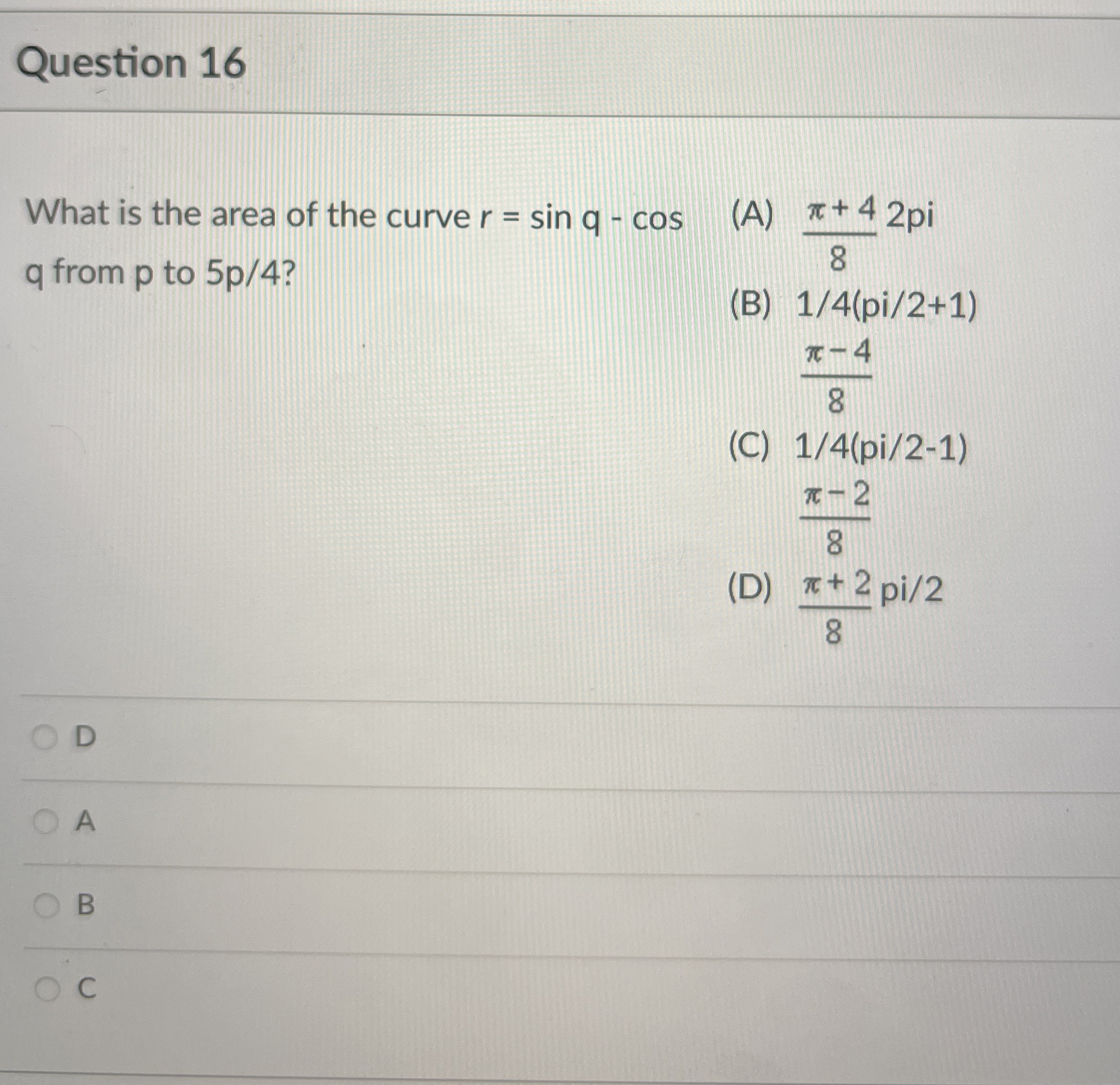 Question 16

What is the area of the curve r = sin q - cos q from p to 5p/4?

(A) $\frac{\pi+4}{8}$ 2pi

(B) 1/4(pi/2+1) $\frac{\pi-4}{8}$

(C) 1/4(pi/2-1) $\frac{\pi-2}{8}$

(D) $\frac{\pi+2}{8}$ pi/2

D

A

B

C